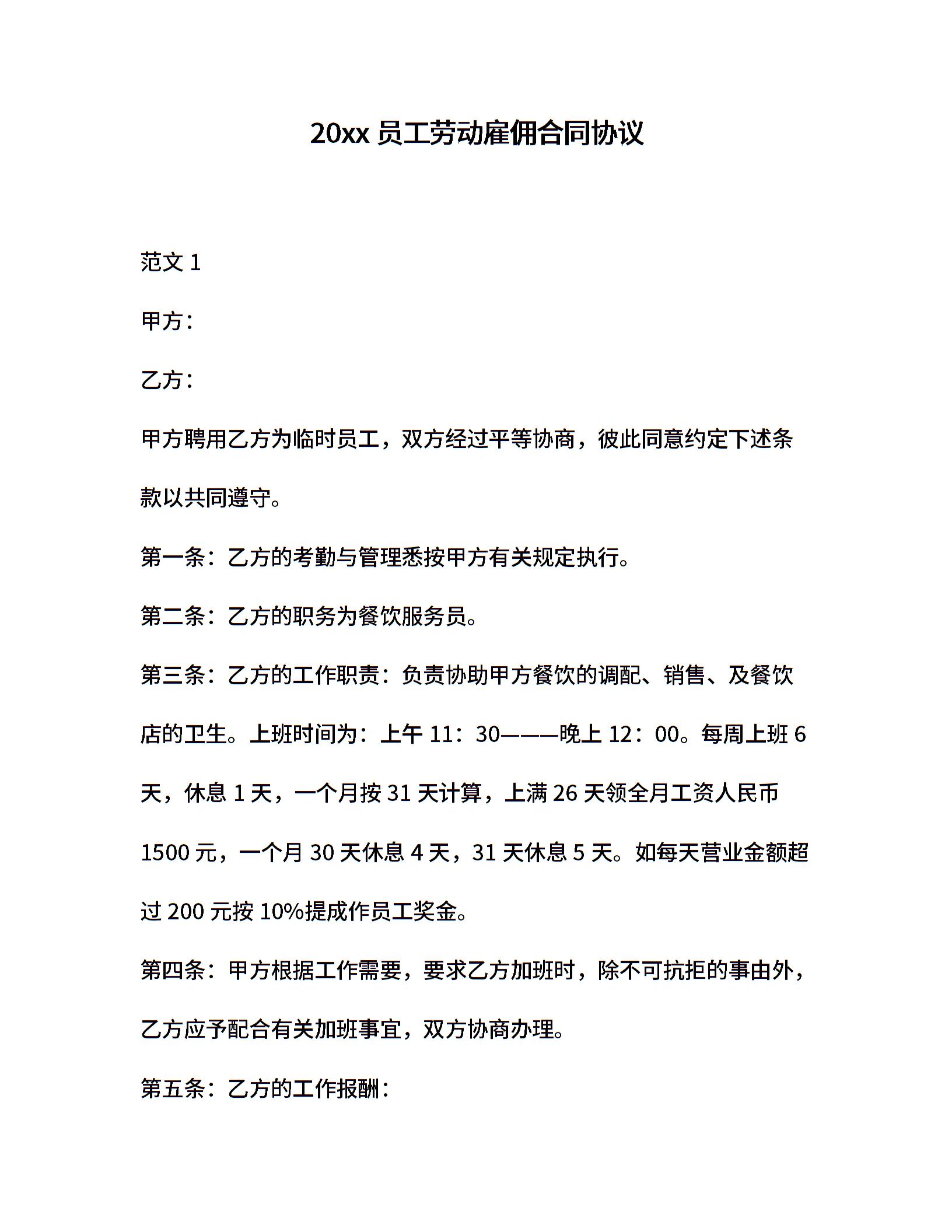 20xx 员工劳动雇佣合同协议

范文 1

甲方：

乙方：

甲方聘用乙方为临时员工，双方经过平等协商，彼此同意约定下述条款以共同遵守。

第一条：乙方的考勤与管理悉按甲方有关规定执行。

第二条：乙方的职务为餐饮服务员。

第三条：乙方的工作职责：负责协助甲方餐饮的调配、销售、及餐饮店的卫生。上班时间为：上午 11：30———晚上 12：00。每周上班 6 天，休息 1 天，一个月按 31 天计算，上满 26 天领全月工资人民币 1500 元，一个月 30 天休息 4 天，31 天休息 5 天。如每天营业金额超过 200 元按 10%提成作员工奖金。

第四条：甲方根据工作需要，要求乙方加班时，除不可抗拒的事由外，乙方应予配合有关加班事宜，双方协商办理。

第五条：乙方的工作报酬：